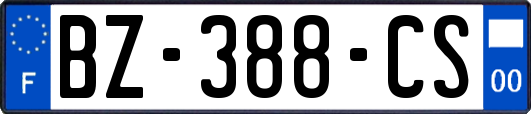 F
BZ-388-CS
00